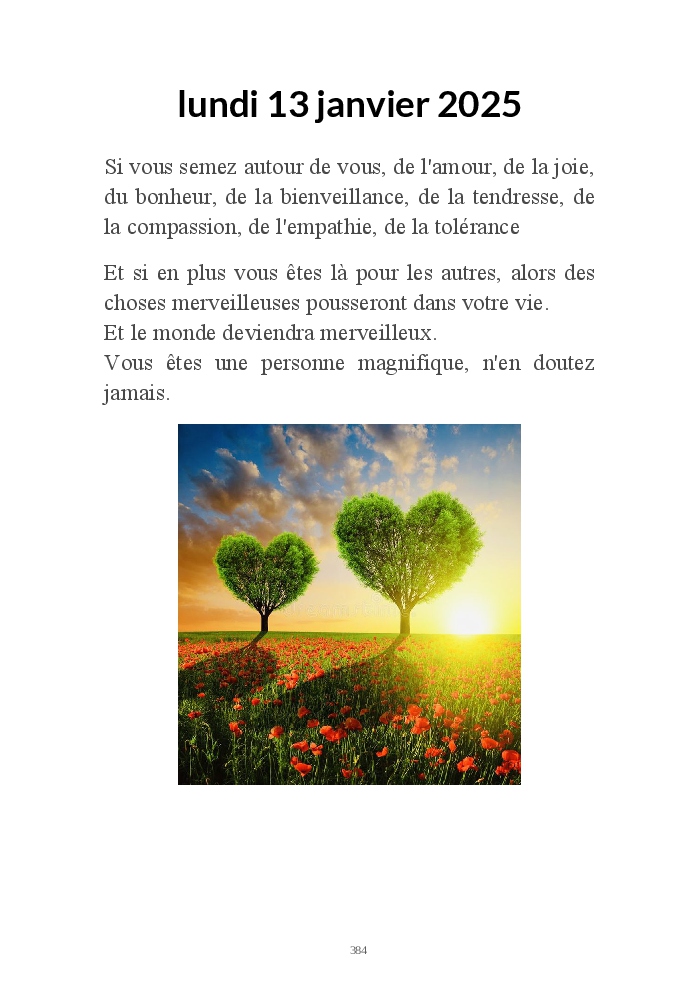 lundi 13 janvier 2025

Si vous semez autour de vous, de l'amour, de la joie, du bonheur, de la bienveillance, de la tendresse, de la compassion, de l'empathie, de la tolérance

Et si en plus vous êtes là pour les autres, alors des choses merveilleuses pousseront dans votre vie.
Et le monde deviendra merveilleux.
Vous êtes une personne magnifique, n'en doutez jamais.

384